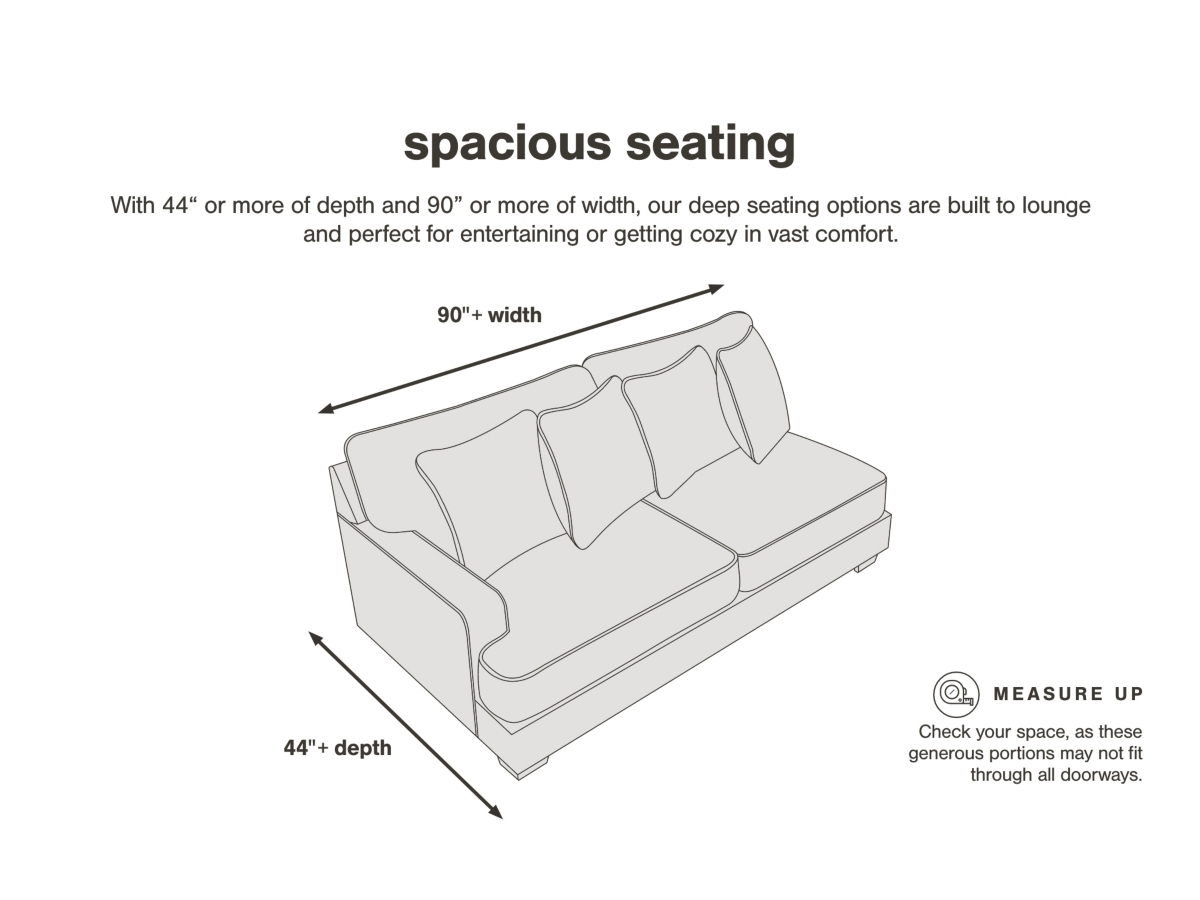 spacious seating

With 44“ or more of depth and 90” or more of width, our deep seating options are built to lounge and perfect for entertaining or getting cozy in vast comfort.

90"+ width

44"+ depth

MEASURE UP

Check your space, as these generous portions may not fit through all doorways.